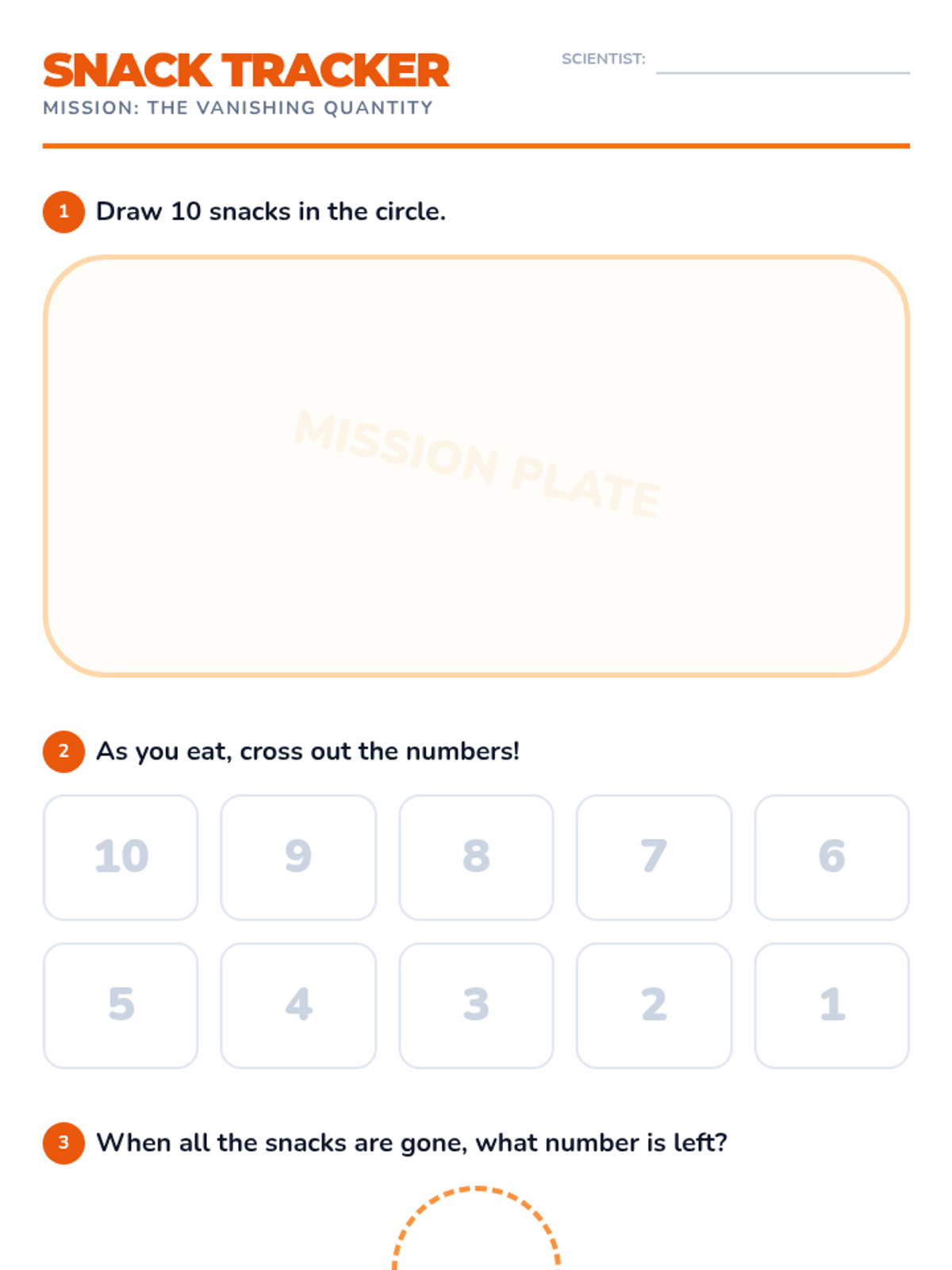 SNACK TRACKER

MISSION: THE VANISHING QUANTITY

SCIENTIST: ____

1 Draw 10 snacks in the circle.

MISSION PLATE

2 As you eat, cross out the numbers!

10 9 8 7 6

5 4 3 2 1

3 When all the snacks are gone, what number is left?